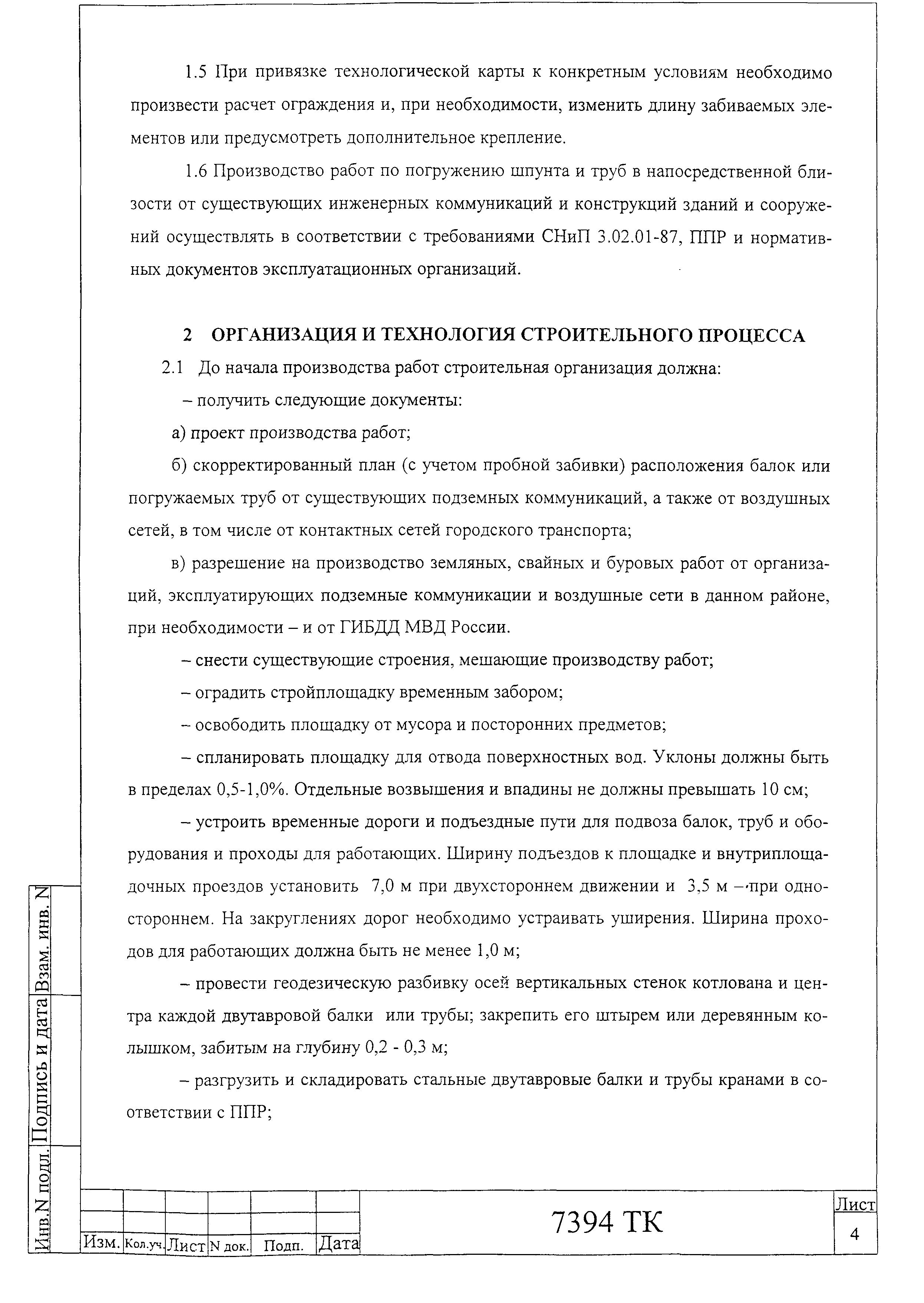 1.5 При привязке технологической карты к конкретным условиям необходимо произвести расчет ограждения и, при необходимости, изменить длину забиваемых элементов или предусмотреть дополнительное крепление.

1.6 Производство работ по погружению шпунта и труб в напосредственной близости от существующих инженерных коммуникаций и конструкций зданий и сооружений осуществлять в соответствии с требованиями СНиП 3.02.01-87, ППР и нормативных документов эксплуатационных организаций.

2 ОРГАНИЗАЦИЯ И ТЕХНОЛОГИЯ СТРОИТЕЛЬНОГО ПРОЦЕССА

2.1 До начала производства работ строительная организация должна:

– получить следующие документы:

а) проект производства работ;

б) скорректированный план (с учетом пробной забивки) расположения балок или погружаемых труб от существующих подземных коммуникаций, а также от воздушных сетей, в том числе от контактных сетей городского транспорта;

в) разрешение на производство земляных, свайных и буровых работ от организаций, эксплуатирующих подземные коммуникации и воздушные сети в данном районе, при необходимости – и от ГИБДД МВД России.

– снести существующие строения, мешающие производству работ;

– оградить стройплощадку временным забором;

– освободить площадку от мусора и посторонних предметов;

– спланировать площадку для отвода поверхностных вод. Уклоны должны быть в пределах 0,5-1,0%. Отдельные возвышения и впадины не должны превышать 10 см;

– устроить временные дороги и подъездные пути для подвоза балок, труб и оборудования и проходы для работающих. Ширину подъездов к площадке и внутриплощадочных проездов установить 7,0 м при двухстороннем движении и 3,5 м – при одностороннем. На закруглениях дорог необходимо устраивать уширения. Ширина проходов для работающих должна быть не менее 1,0 м;

– провести геодезическую разбивку осей вертикальных стенок котлована и центра каждой двутавровой балки или трубы; закрепить его штырем или деревянным колышком, забитым на глубину 0,2 - 0,3 м;

– разгрузить и складировать стальные двутавровые балки и трубы кранами в соответствии с ППР;

Взам. инв. N
Подпись и дата
Инв.N подл.

| Изм. | Кол.уч. | Лист | N док. | Подп. | Дата |

7394 ТК

Лист
4